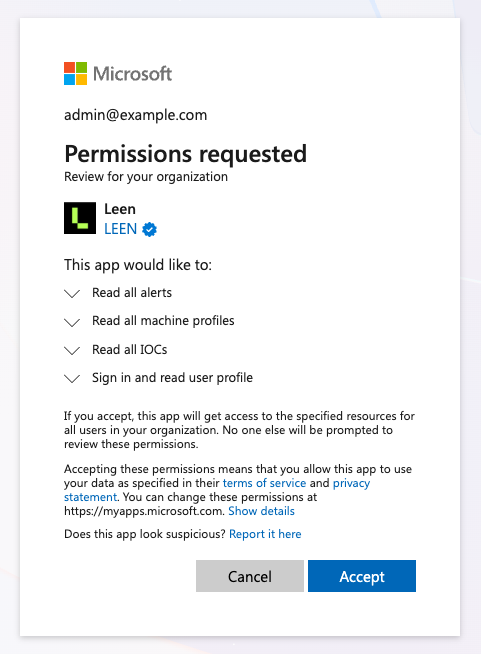 Microsoft

admin@example.com

Permissions requested

Review for your organization

L

Leen

LEEN

This app would like to:

Read all alerts

Read all machine profiles

Read all IOCs

Sign in and read user profile

If you accept, this app will get access to the specified resources for all users in your organization. No one else will be prompted to review these permissions.

Accepting these permissions means that you allow this app to use your data as specified in their terms of service and privacy statement. You can change these permissions at https://myapps.microsoft.com. Show details

Does this app look suspicious? Report it here

Cancel

Accept